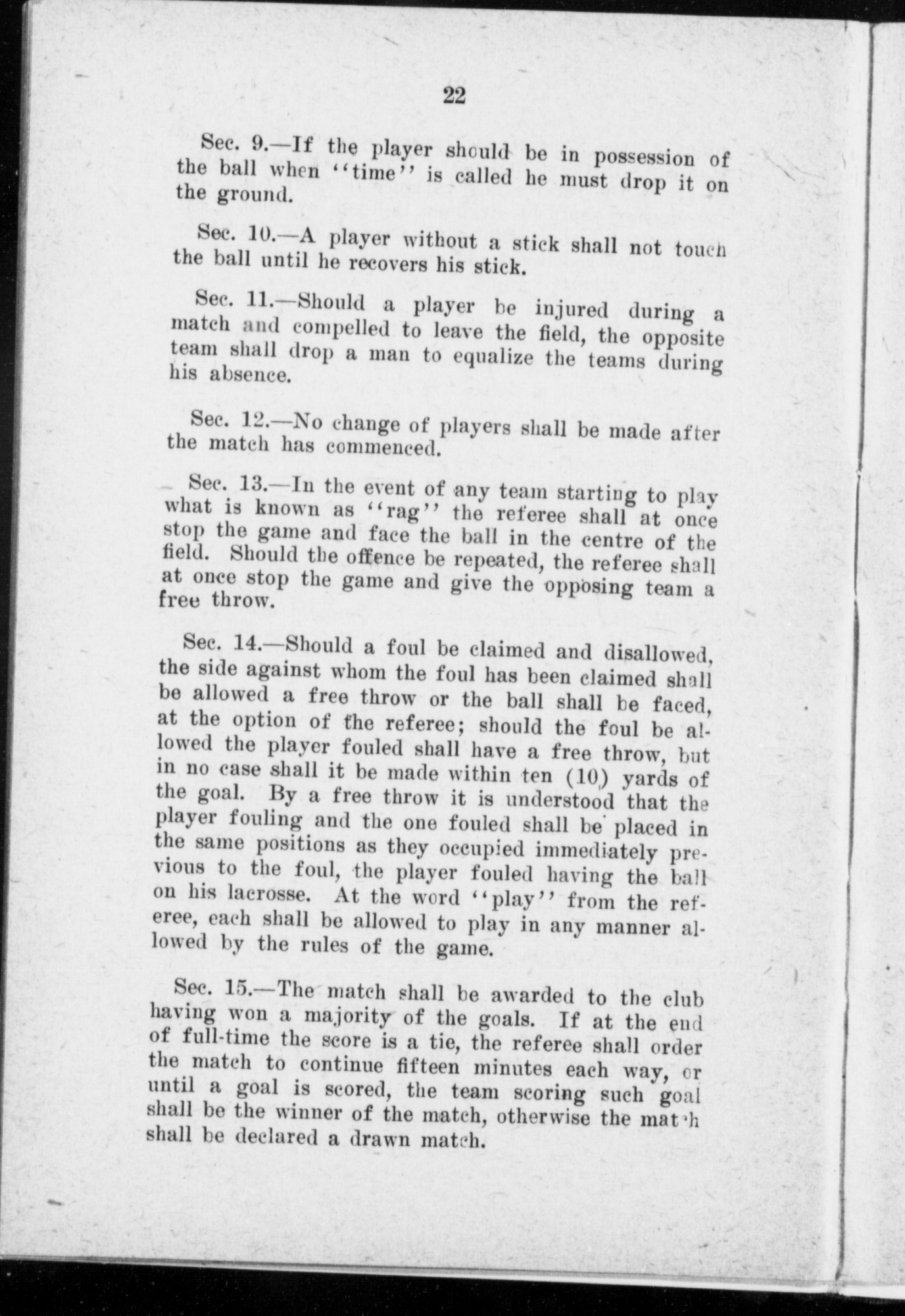 22

Sec. 9.—If the player should be in possession of the ball when "time" is called he must drop it on the ground.

Sec. 10.—A player without a stick shall not touch the ball until he recovers his stick.

Sec. 11.—Should a player be injured during a match and compelled to leave the field, the opposite team shall drop a man to equalize the teams during his absence.

Sec. 12.—No change of players shall be made after the match has commenced.

Sec. 13.—In the event of any team starting to play what is known as "rag" the referee shall at once stop the game and face the ball in the centre of the field. Should the offence be repeated, the referee shall at once stop the game and give the opposing team a free throw.

Sec. 14.—Should a foul be claimed and disallowed, the side against whom the foul has been claimed shall be allowed a free throw or the ball shall be faced, at the option of the referee; should the foul be allowed the player fouled shall have a free throw, but in no case shall it be made within ten (10) yards of the goal. By a free throw it is understood that the player fouling and the one fouled shall be placed in the same positions as they occupied immediately previous to the foul, the player fouled having the ball on his lacrosse. At the word "play" from the referee, each shall be allowed to play in any manner allowed by the rules of the game.

Sec. 15.—The match shall be awarded to the club having won a majority of the goals. If at the end of full-time the score is a tie, the referee shall order the match to continue fifteen minutes each way, or until a goal is scored, the team scoring such goal shall be the winner of the match, otherwise the match shall be declared a drawn match.